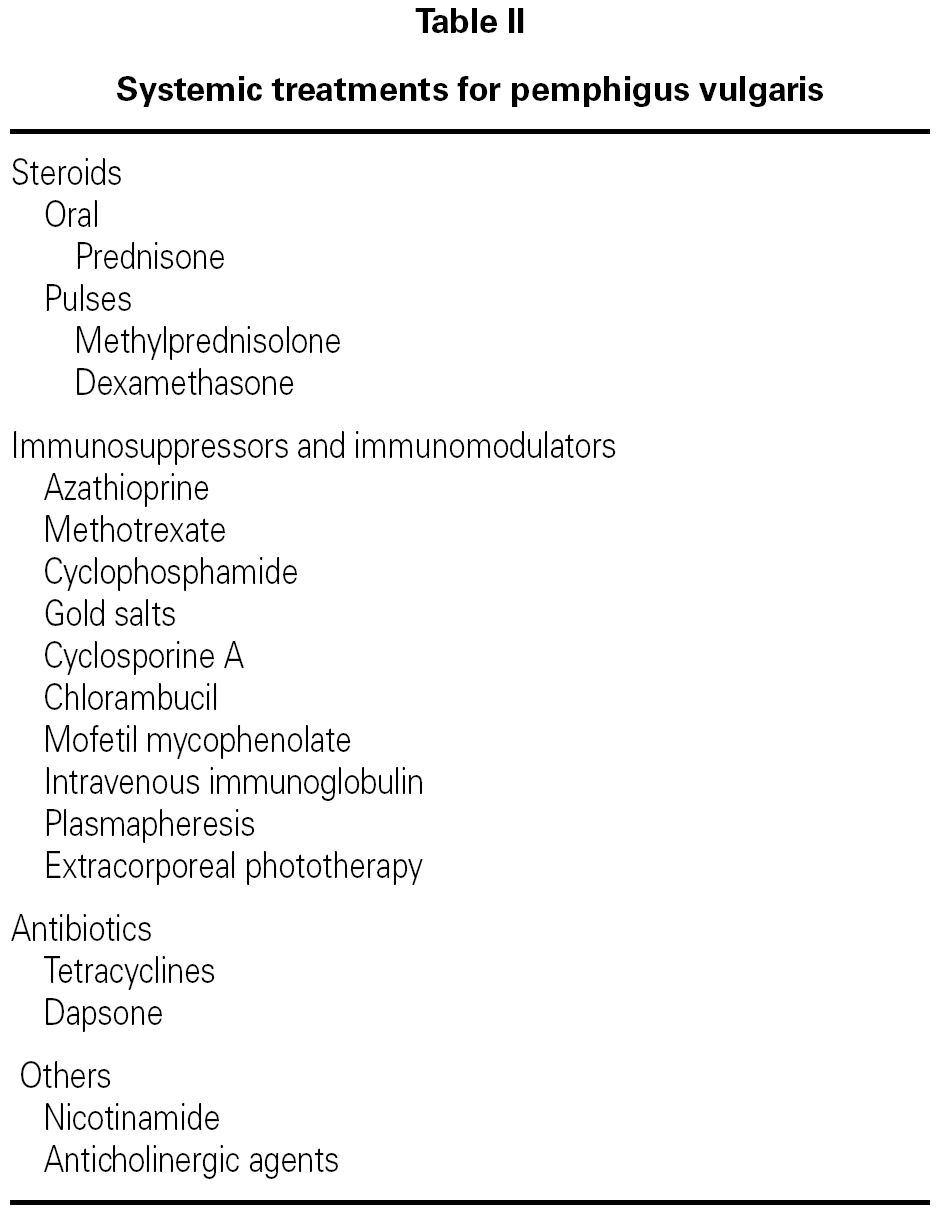 Table II

Systemic treatments for pemphigus vulgaris

Steroids
Oral
Prednisone
Pulses
Methylprednisolone
Dexamethasone

Immunosuppressors and immunomodulators
Azathioprine
Methotrexate
Cyclophosphamide
Gold salts
Cyclosporine A
Chlorambucil
Mofetil mycophenolate
Intravenous immunoglobulin
Plasmapheresis
Extracorporeal phototherapy

Antibiotics
Tetracyclines
Dapsone

Others
Nicotinamide
Anticholinergic agents